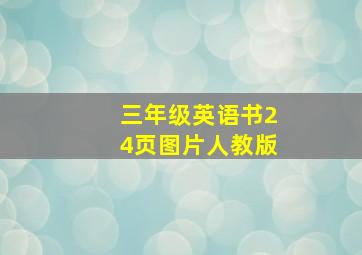 三年级英语书24页图片人教版